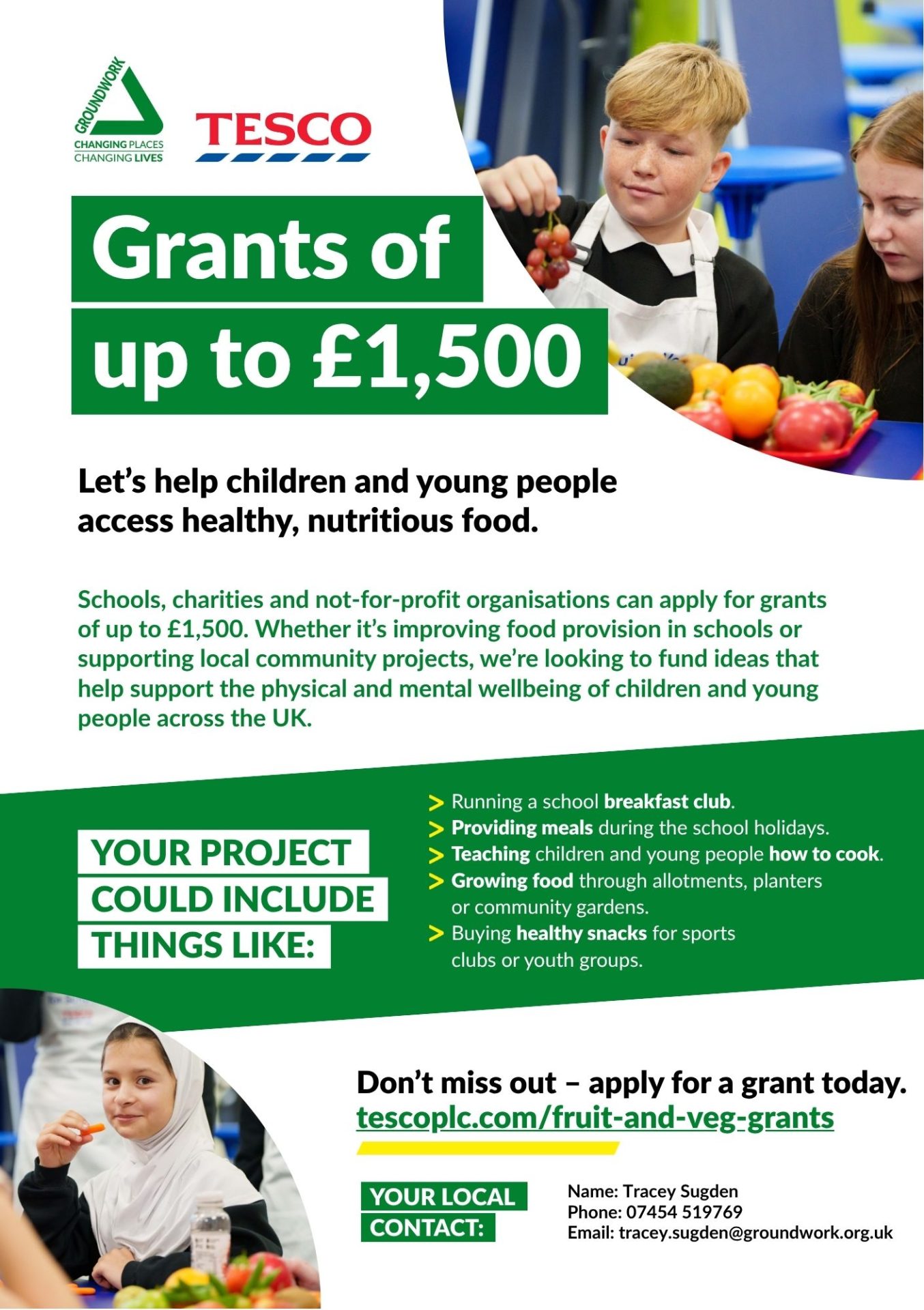 GROUNDWORK
CHANGING PLACES
CHANGING LIVES

TESCO

Grants of
up to £1,500

Let's help children and young people access healthy, nutritious food.

Schools, charities and not-for-profit organisations can apply for grants of up to £1,500. Whether it's improving food provision in schools or supporting local community projects, we're looking to fund ideas that help support the physical and mental wellbeing of children and young people across the UK.

YOUR PROJECT
COULD INCLUDE
THINGS LIKE:

> Running a school breakfast club.
> Providing meals during the school holidays.
> Teaching children and young people how to cook.
> Growing food through allotments, planters or community gardens.
> Buying healthy snacks for sports clubs or youth groups.

Don't miss out – apply for a grant today.
tescoplc.com/fruit-and-veg-grants

YOUR LOCAL
CONTACT:

Name: Tracey Sugden
Phone: 07454 519769
Email: tracey.sugden@groundwork.org.uk